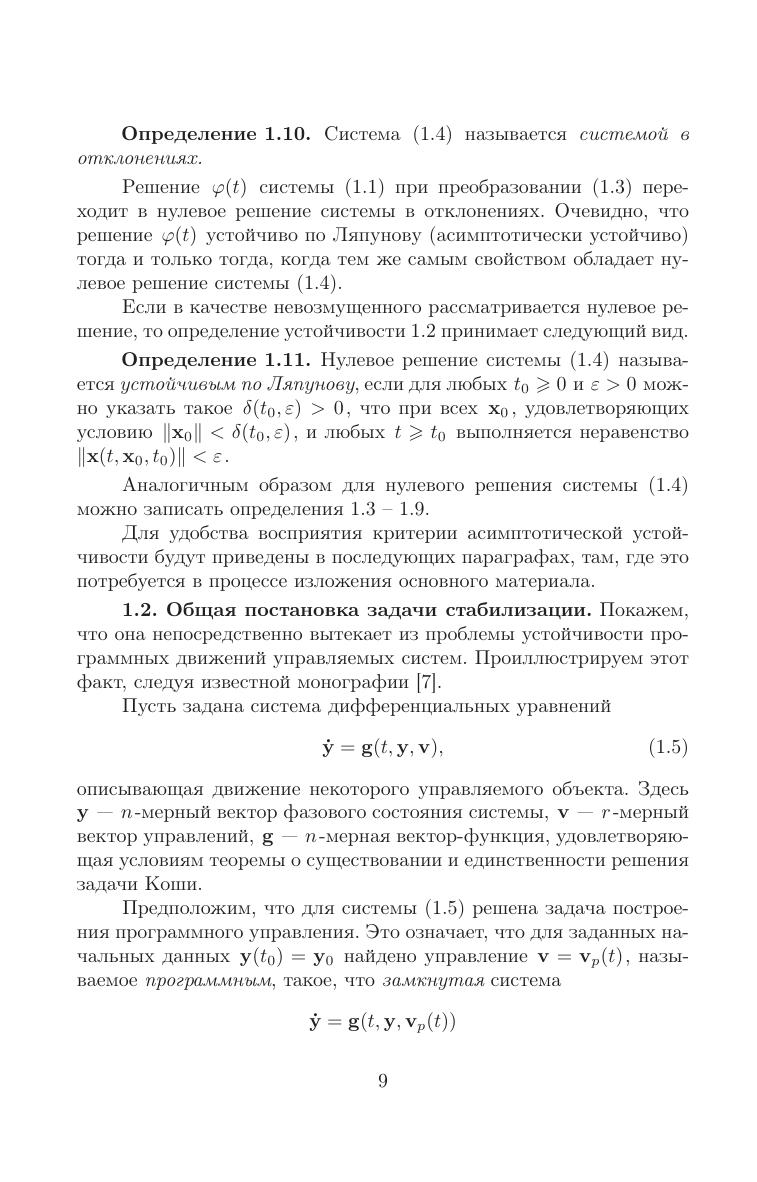 **Определение 1.10.** Система (1.4) называется *системой в отклонениях.*

Решение $\varphi(t)$ системы (1.1) при преобразовании (1.3) переходит в нулевое решение системы в отклонениях. Очевидно, что решение $\varphi(t)$ устойчиво по Ляпунову (асимптотически устойчиво) тогда и только тогда, когда тем же самым свойством обладает нулевое решение системы (1.4).

Если в качестве невозмущенного рассматривается нулевое решение, то определение устойчивости 1.2 принимает следующий вид.

**Определение 1.11.** Нулевое решение системы (1.4) называется *устойчивым по Ляпунову*, если для любых $t_0 \geqslant 0$ и $\varepsilon > 0$ можно указать такое $\delta(t_0, \varepsilon) > 0$, что при всех $\mathbf{x}_0$, удовлетворяющих условию $\|\mathbf{x}_0\| < \delta(t_0, \varepsilon)$, и любых $t \geqslant t_0$ выполняется неравенство $\|\mathbf{x}(t, \mathbf{x}_0, t_0)\| < \varepsilon$.

Аналогичным образом для нулевого решения системы (1.4) можно записать определения 1.3 – 1.9.

Для удобства восприятия критерии асимптотической устойчивости будут приведены в последующих параграфах, там, где это потребуется в процессе изложения основного материала.

**1.2. Общая постановка задачи стабилизации.** Покажем, что она непосредственно вытекает из проблемы устойчивости программных движений управляемых систем. Проиллюстрируем этот факт, следуя известной монографии [7].

Пусть задана система дифференциальных уравнений

$$\dot{\mathbf{y}} = \mathbf{g}(t, \mathbf{y}, \mathbf{v}), \qquad (1.5)$$

описывающая движение некоторого управляемого объекта. Здесь $\mathbf{y}$ — $n$-мерный вектор фазового состояния системы, $\mathbf{v}$ — $r$-мерный вектор управлений, $\mathbf{g}$ — $n$-мерная вектор-функция, удовлетворяющая условиям теоремы о существовании и единственности решения задачи Коши.

Предположим, что для системы (1.5) решена задача построения программного управления. Это означает, что для заданных начальных данных $\mathbf{y}(t_0) = \mathbf{y}_0$ найдено управление $\mathbf{v} = \mathbf{v}_p(t)$, называемое *программным*, такое, что *замкнутая* система

$$\dot{\mathbf{y}} = \mathbf{g}(t, \mathbf{y}, \mathbf{v}_p(t))$$

9